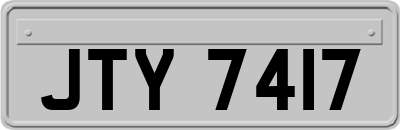 JTY 7417